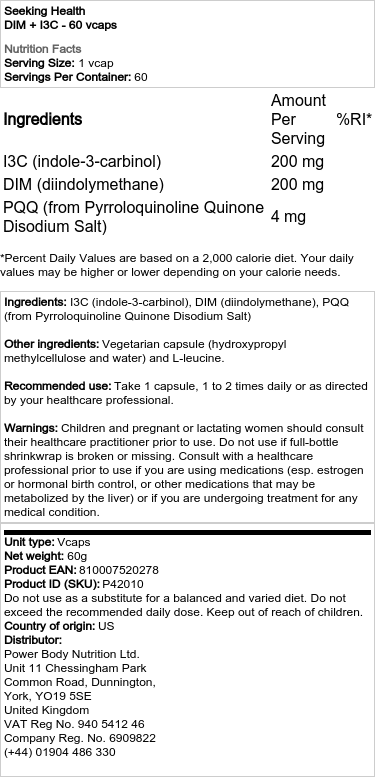 Seeking Health
DIM + I3C - 60 vcaps

Nutrition Facts
Serving Size: 1 vcap
Servings Per Container: 60

| Ingredients | Amount Per Serving | %RI* |
|---|---|---|
| I3C (indole-3-carbinol) | 200 mg | |
| DIM (diindolymethane) | 200 mg | |
| PQQ (from Pyrroloquinoline Quinone Disodium Salt) | 4 mg | |

*Percent Daily Values are based on a 2,000 calorie diet. Your daily values may be higher or lower depending on your calorie needs.

Ingredients: I3C (indole-3-carbinol), DIM (diindolymethane), PQQ (from Pyrroloquinoline Quinone Disodium Salt)

Other ingredients: Vegetarian capsule (hydroxypropyl methylcellulose and water) and L-leucine.

Recommended use: Take 1 capsule, 1 to 2 times daily or as directed by your healthcare professional.

Warnings: Children and pregnant or lactating women should consult their healthcare practitioner prior to use. Do not use if full-bottle shrinkwrap is broken or missing. Consult with a healthcare professional prior to use if you are using medications (esp. estrogen or hormonal birth control, or other medications that may be metabolized by the liver) or if you are undergoing treatment for any medical condition.

Unit type: Vcaps
Net weight: 60g
Product EAN: 810007520278
Product ID (SKU): P42010
Do not use as a substitute for a balanced and varied diet. Do not exceed the recommended daily dose. Keep out of reach of children.
Country of origin: US
Distributor:
Power Body Nutrition Ltd.
Unit 11 Chessingham Park
Common Road, Dunnington,
York, YO19 5SE
United Kingdom
VAT Reg No. 940 5412 46
Company Reg. No. 6909822
(+44) 01904 486 330